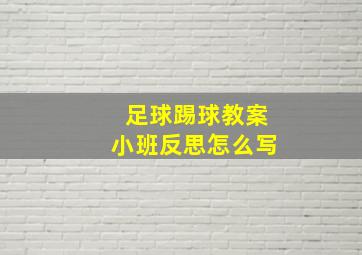 足球踢球教案
小班反思怎么写